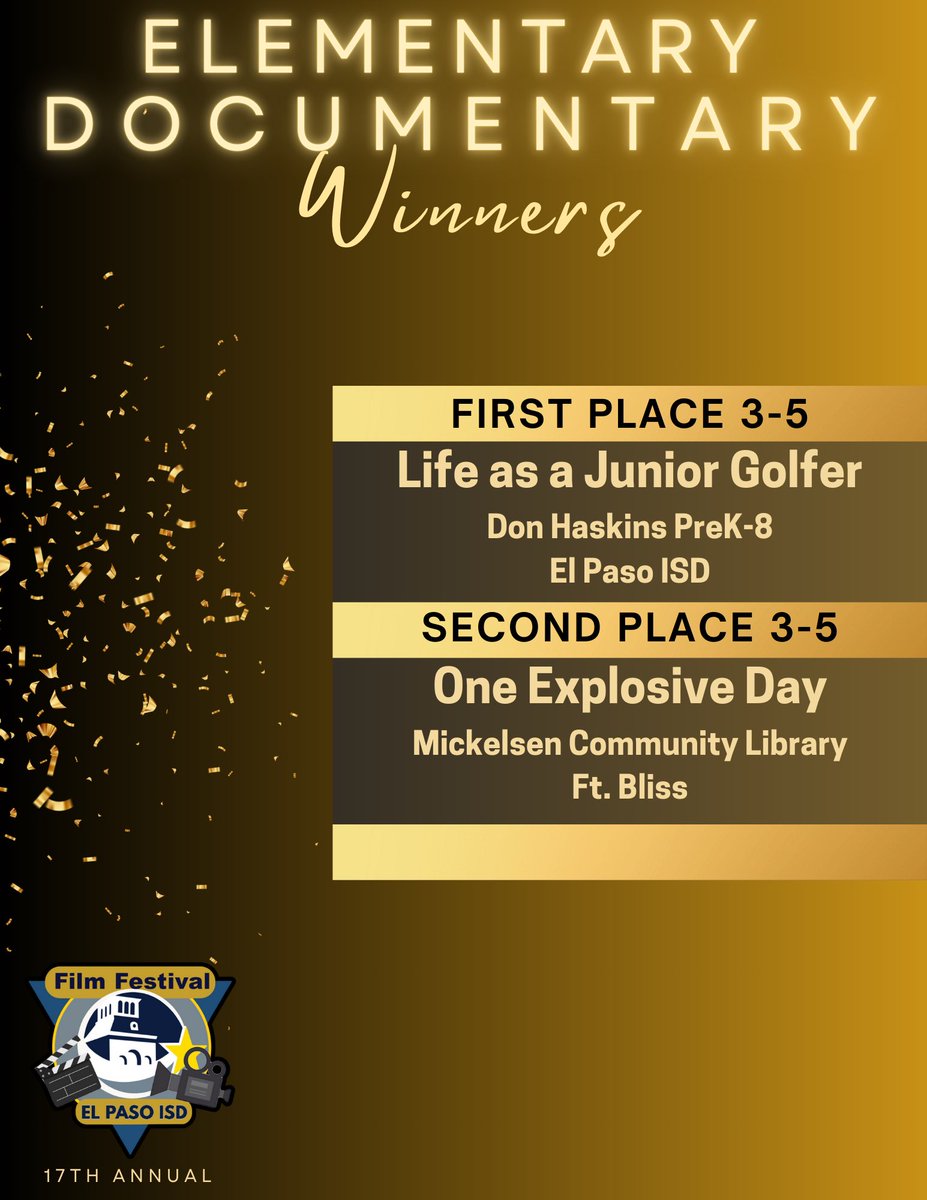 ELEMENTARY DOCUMENTARY
Winners

FIRST PLACE 3-5
Life as a Junior Golfer
Don Haskins PreK-8
El Paso ISD

SECOND PLACE 3-5
One Explosive Day
Mickelsen Community Library
Ft. Bliss

Film Festival
EL PASO ISD
17TH ANNUAL